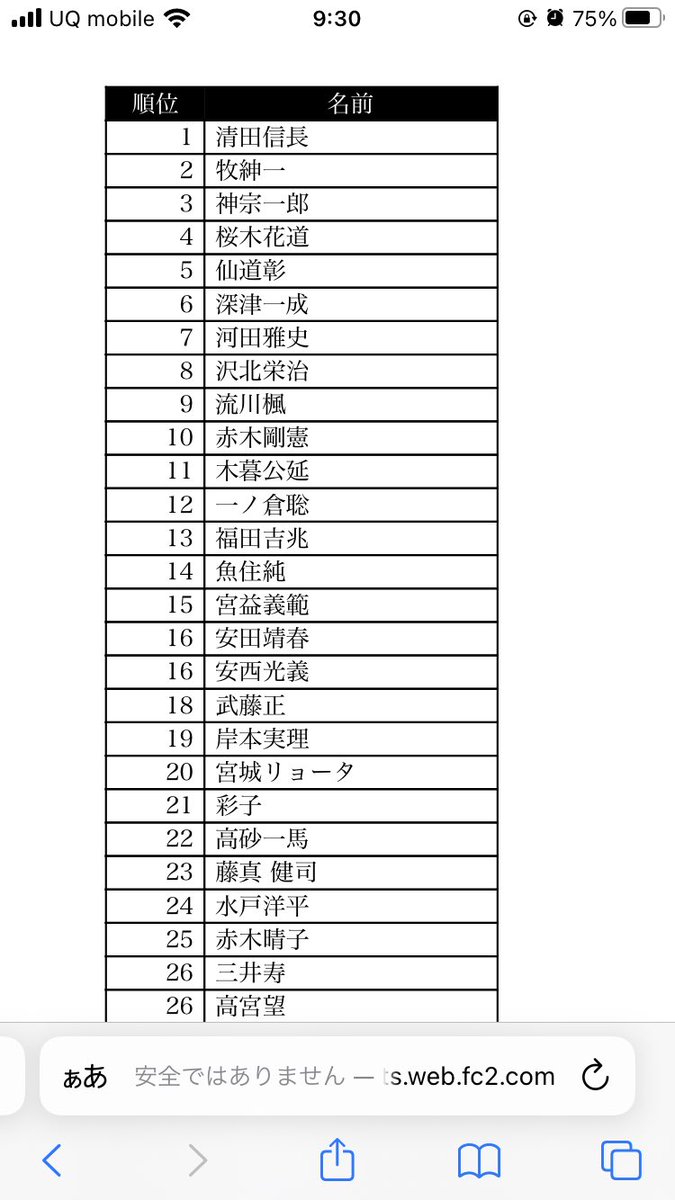 UQ mobile 9:30 75%

| 順位 | 名前 |
|---|---|
| 1 | 清田信長 |
| 2 | 牧紳一 |
| 3 | 神宗一郎 |
| 4 | 桜木花道 |
| 5 | 仙道彰 |
| 6 | 深津一成 |
| 7 | 河田雅史 |
| 8 | 沢北栄治 |
| 9 | 流川楓 |
| 10 | 赤木剛憲 |
| 11 | 木暮公延 |
| 12 | 一ノ倉聡 |
| 13 | 福田吉兆 |
| 14 | 魚住純 |
| 15 | 宮益義範 |
| 16 | 安田靖春 |
| 16 | 安西光義 |
| 18 | 武藤正 |
| 19 | 岸本実理 |
| 20 | 宮城リョータ |
| 21 | 彩子 |
| 22 | 高砂一馬 |
| 23 | 藤真 健司 |
| 24 | 水戸洋平 |
| 25 | 赤木晴子 |
| 26 | 三井寿 |
| 26 | 高宮望 |

ぁあ 安全ではありません — ts.web.fc2.com